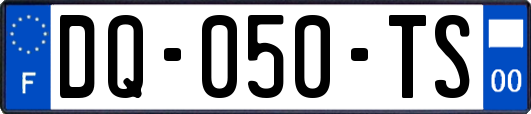 F
DQ-050-TS
00